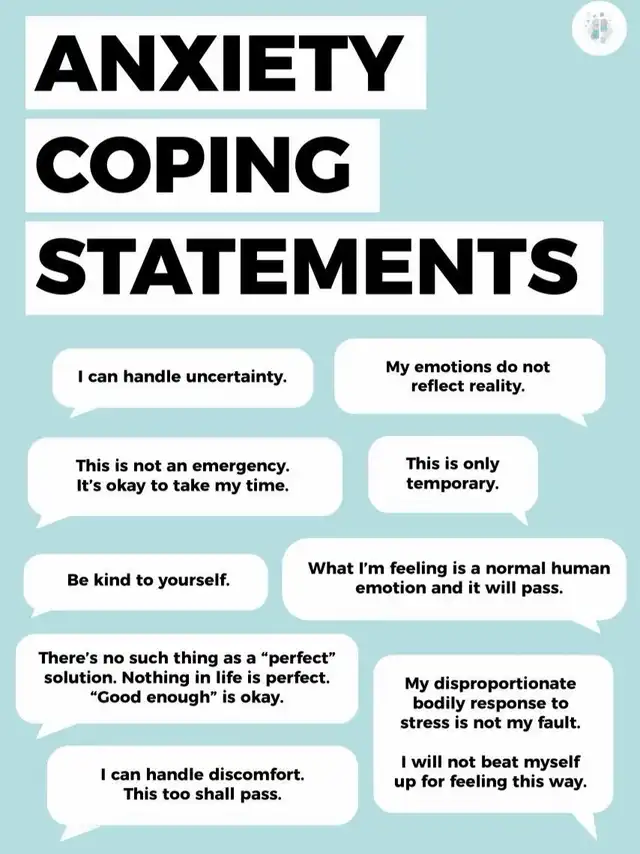 ANXIETY
COPING
STATEMENTS

I can handle uncertainty.

My emotions do not reflect reality.

This is not an emergency. It's okay to take my time.

This is only temporary.

Be kind to yourself.

What I'm feeling is a normal human emotion and it will pass.

There's no such thing as a "perfect" solution. Nothing in life is perfect. "Good enough" is okay.

My disproportionate bodily response to stress is not my fault.

I will not beat myself up for feeling this way.

I can handle discomfort. This too shall pass.